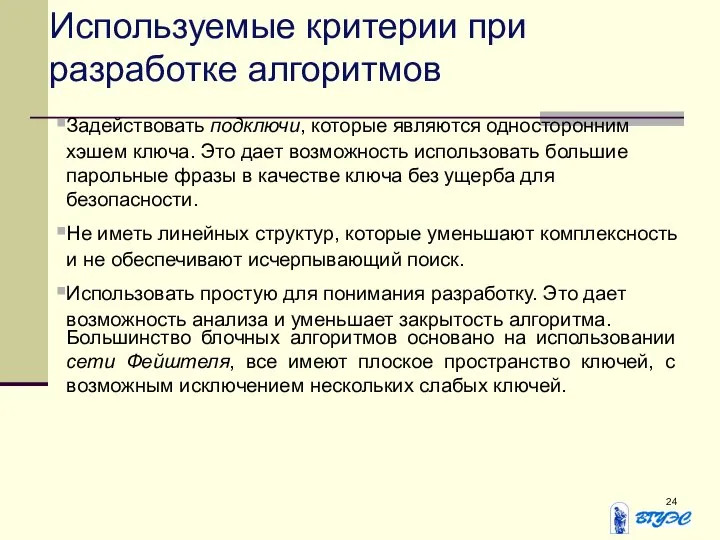 Используемые критерии при разработке алгоритмов

Задействовать подключи, которые являются односторонним хэшем ключа. Это дает возможность использовать большие парольные фразы в качестве ключа без ущерба для безопасности.

Не иметь линейных структур, которые уменьшают комплексность и не обеспечивают исчерпывающий поиск.

Использовать простую для понимания разработку. Это дает возможность анализа и уменьшает закрытость алгоритма.
Большинство блочных алгоритмов основано на использовании сети Фейштеля, все имеют плоское пространство ключей, с возможным исключением нескольких слабых ключей.

24

ВГУЭС